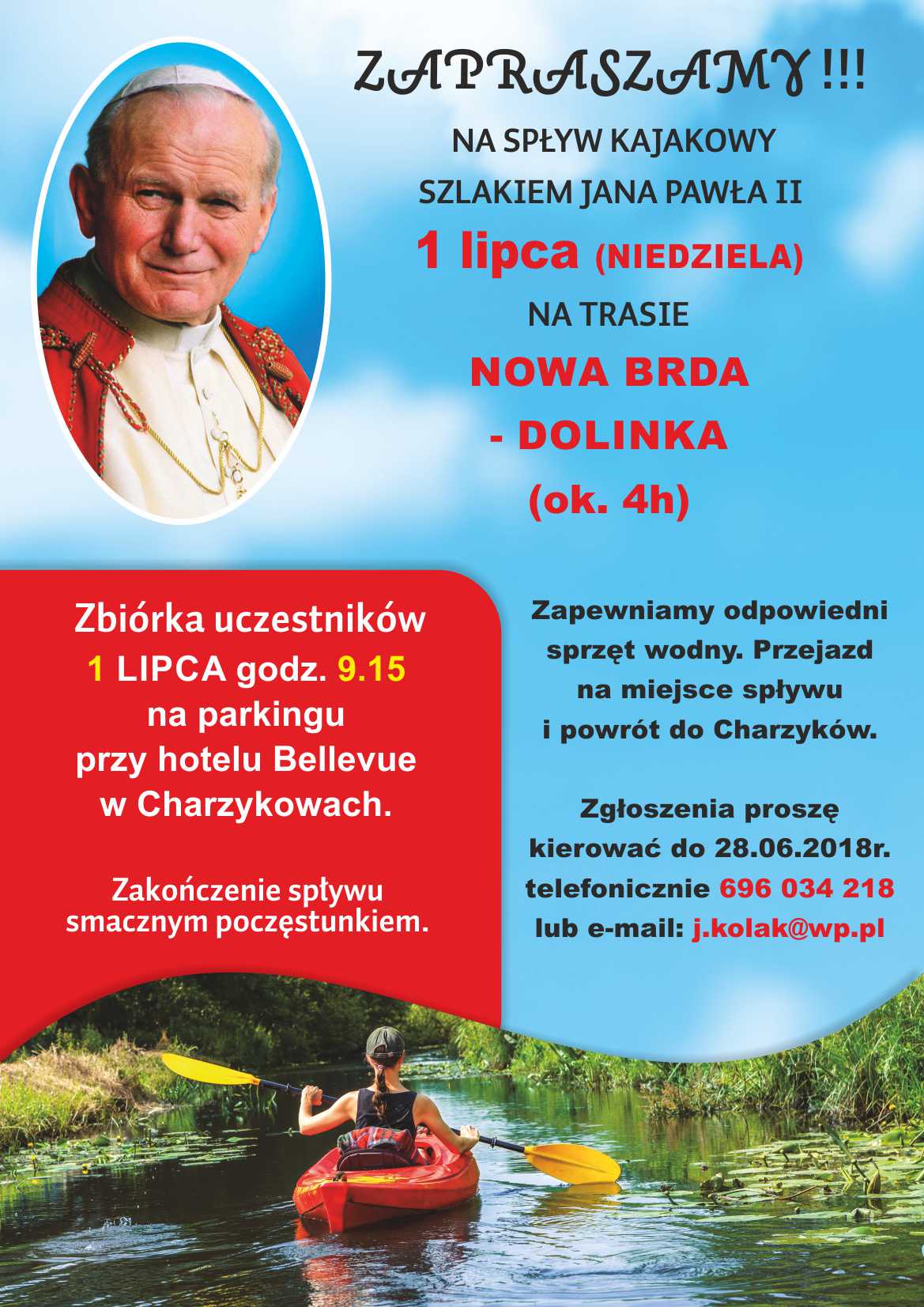 ZAPRASZAMY !!!

NA SPŁYW KAJAKOWY

SZLAKIEM JANA PAWŁA II

1 lipca (NIEDZIELA)

NA TRASIE

NOWA BRDA

- DOLINKA

(ok. 4h)

Zbiórka uczestników
1 LIPCA godz. 9.15
na parkingu
przy hotelu Bellevue
w Charzykowach.

Zakończenie spływu
smacznym poczęstunkiem.

Zapewniamy odpowiedni sprzęt wodny. Przejazd na miejsce spływu i powrót do Charzyków.

Zgłoszenia proszę kierować do 28.06.2018r. telefonicznie 696 034 218 lub e-mail: j.kolak@wp.pl